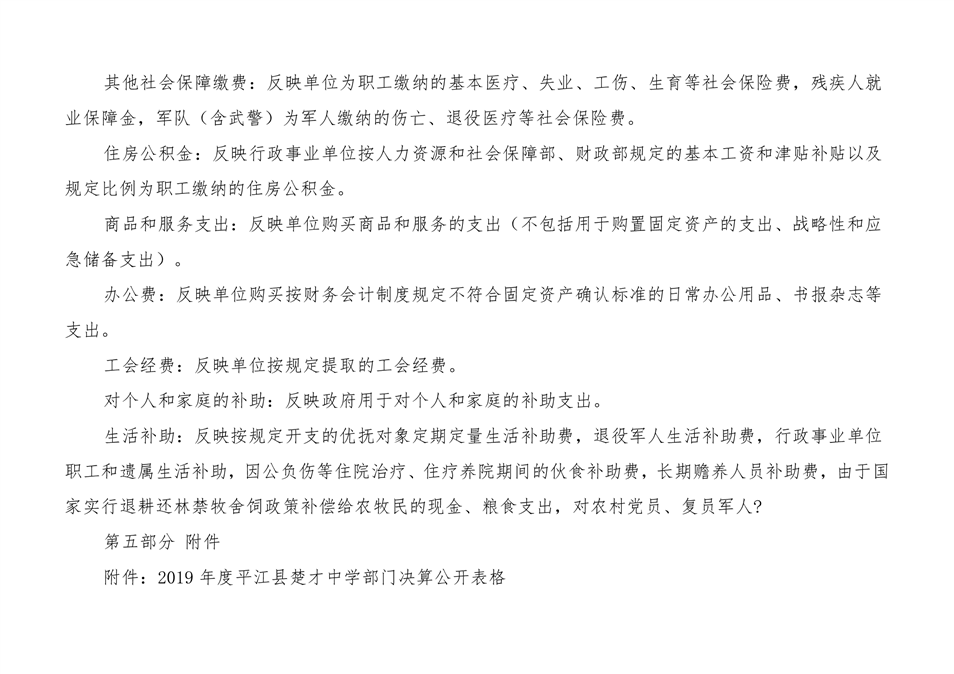 其他社会保障缴费：反映单位为职工缴纳的基本医疗、失业、工伤、生育等社会保险费，残疾人就业保障金，军队（含武警）为军人缴纳的伤亡、退役医疗等社会保险费。

住房公积金：反映行政事业单位按人力资源和社会保障部、财政部规定的基本工资和津贴补贴以及规定比例为职工缴纳的住房公积金。

商品和服务支出：反映单位购买商品和服务的支出（不包括用于购置固定资产的支出、战略性和应急储备支出）。

办公费：反映单位购买按财务会计制度规定不符合固定资产确认标准的日常办公用品、书报杂志等支出。

工会经费：反映单位按规定提取的工会经费。

对个人和家庭的补助：反映政府用于对个人和家庭的补助支出。

生活补助：反映按规定开支的优抚对象定期定量生活补助费，退役军人生活补助费，行政事业单位职工和遗属生活补助，因公负伤等住院治疗、住疗养院期间的伙食补助费，长期赡养人员补助费，由于国家实行退耕还林禁牧舍饲政策补偿给农牧民的现金、粮食支出，对农村党员、复员军人?

第五部分 附件

附件：2019 年度平江县楚才中学部门决算公开表格